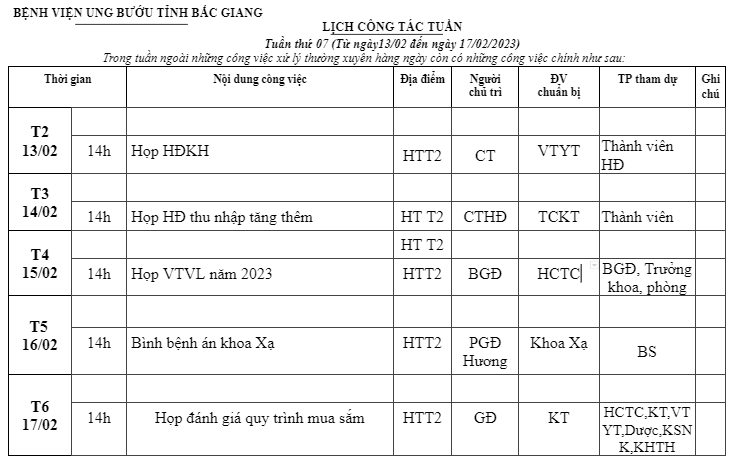 BỆNH VIỆN UNG BƯỚU TỈNH BẮC GIANG

LỊCH CÔNG TÁC TUẦN

Tuần thứ 07 (Từ ngày13/02 đến ngày 17/02/2023)

Trong tuần ngoài những công việc xử lý thường xuyên hàng ngày còn có những công việc chính như sau:

| Thời gian | | Nội dung công việc | Địa điểm | Người chủ trì | ĐV chuẩn bị | TP tham dự | Ghi chú |
|---|---|---|---|---|---|---|---|
| T2 13/02 | | | | | | | |
| | 14h | Họp HĐKH | HTT2 | CT | VTYT | Thành viên HĐ | |
| T3 14/02 | | | | | | | |
| | 14h | Họp HĐ thu nhập tăng thêm | HT T2 | CTHĐ | TCKT | Thành viên | |
| T4 15/02 | | | HT T2 | | | | |
| | 14h | Họp VTVL năm 2023 | HTT2 | BGĐ | HCTC | BGĐ, Trưởng khoa, phòng | |
| T5 16/02 | | | | | | | |
| | 14h | Bình bệnh án khoa Xạ | HTT2 | PGĐ Hương | Khoa Xạ | BS | |
| T6 17/02 | | | | | | | |
| | 14h | Họp đánh giá quy trình mua sắm | HTT2 | GĐ | KT | HCTC,KT,VTYT,Dược,KSNK,KHTH | |